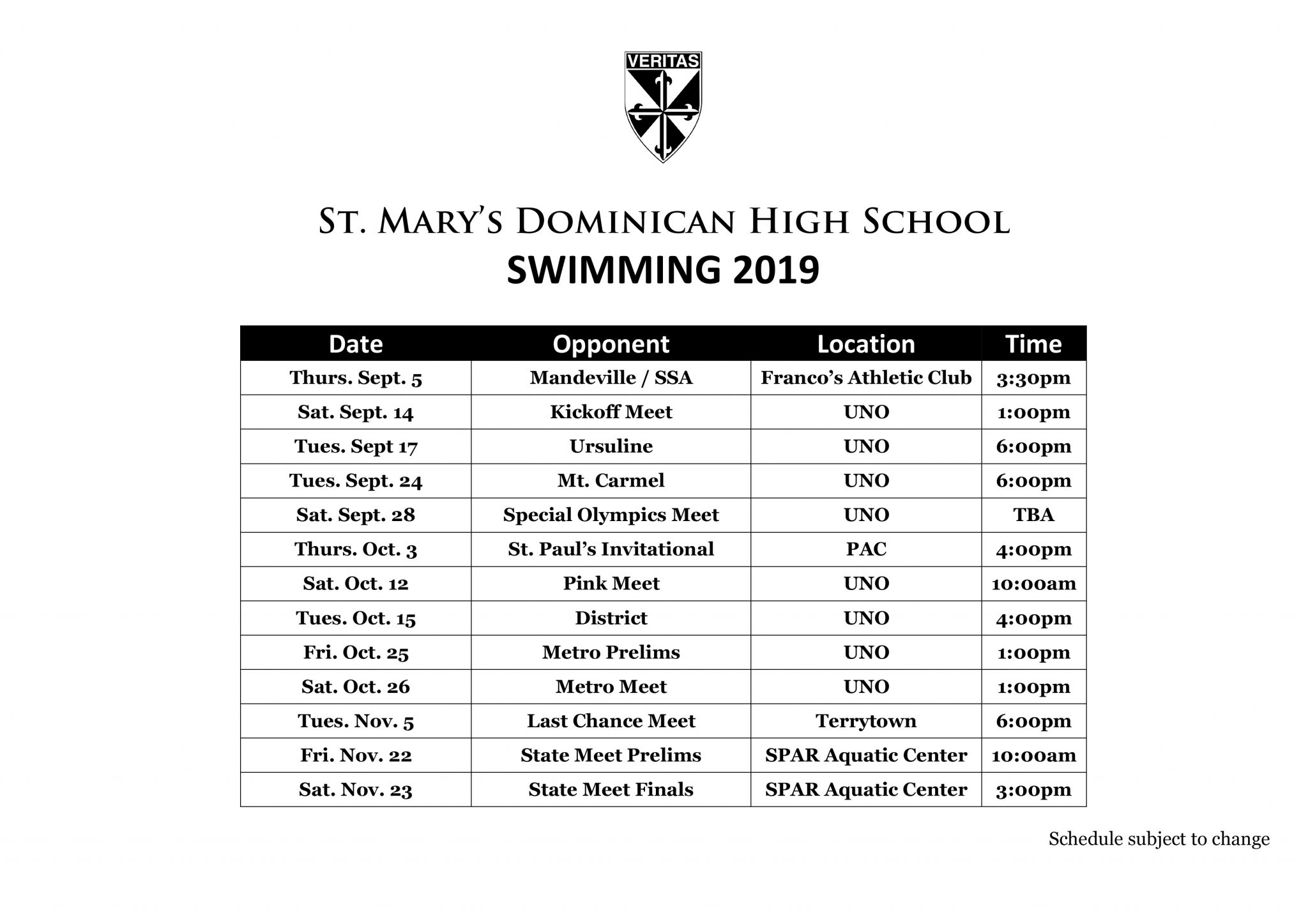 VERITAS

ST. MARY'S DOMINICAN HIGH SCHOOL
SWIMMING 2019

| Date | Opponent | Location | Time |
|---|---|---|---|
| Thurs. Sept. 5 | Mandeville / SSA | Franco's Athletic Club | 3:30pm |
| Sat. Sept. 14 | Kickoff Meet | UNO | 1:00pm |
| Tues. Sept 17 | Ursuline | UNO | 6:00pm |
| Tues. Sept. 24 | Mt. Carmel | UNO | 6:00pm |
| Sat. Sept. 28 | Special Olympics Meet | UNO | TBA |
| Thurs. Oct. 3 | St. Paul's Invitational | PAC | 4:00pm |
| Sat. Oct. 12 | Pink Meet | UNO | 10:00am |
| Tues. Oct. 15 | District | UNO | 4:00pm |
| Fri. Oct. 25 | Metro Prelims | UNO | 1:00pm |
| Sat. Oct. 26 | Metro Meet | UNO | 1:00pm |
| Tues. Nov. 5 | Last Chance Meet | Terrytown | 6:00pm |
| Fri. Nov. 22 | State Meet Prelims | SPAR Aquatic Center | 10:00am |
| Sat. Nov. 23 | State Meet Finals | SPAR Aquatic Center | 3:00pm |

Schedule subject to change